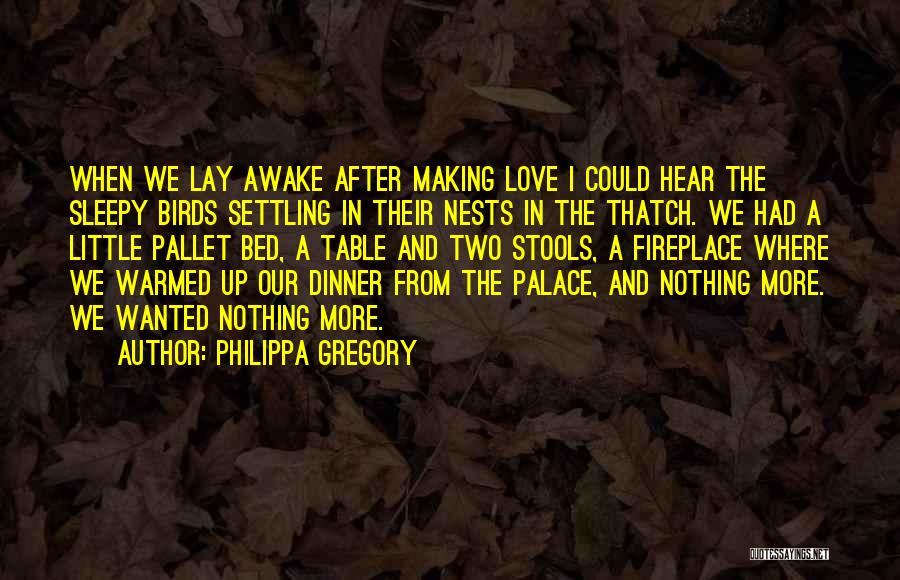 WHEN WE LAY AWAKE AFTER MAKING LOVE I COULD HEAR THE SLEEPY BIRDS SETTLING IN THEIR NESTS IN THE THATCH. WE HAD A LITTLE PALLET BED, A TABLE AND TWO STOOLS, A FIREPLACE WHERE WE WARMED UP OUR DINNER FROM THE PALACE, AND NOTHING MORE. WE WANTED NOTHING MORE.

AUTHOR: PHILIPPA GREGORY

QUOTESSAYINGS.NET